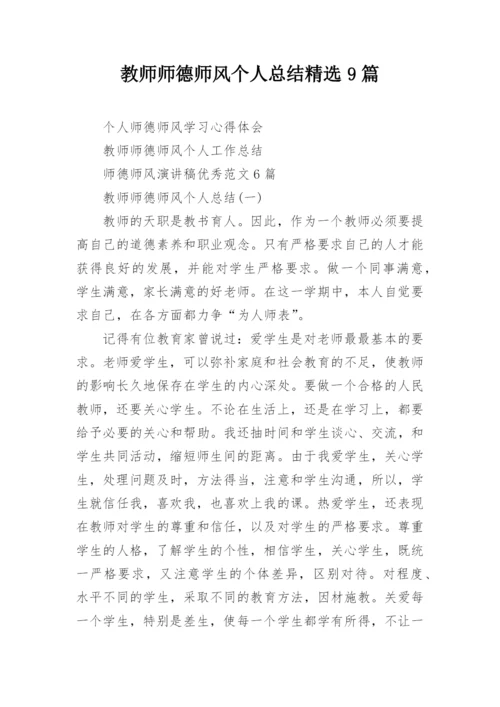 教师师德师风个人总结精选 9 篇

个人师德师风学习心得体会

教师师德师风个人工作总结

师德师风演讲稿优秀范文 6 篇

教师师德师风个人总结(一)

教师的天职是教书育人。因此，作为一个教师必须要提高自己的道德素养和职业观念。只有严格要求自己的人才能获得良好的发展，并能对学生严格要求。做一个同事满意，学生满意，家长满意的好老师。在这一学期中，本人自觉要求自己，在各方面都力争“为人师表”。

记得有位教育家曾说过：爱学生是对老师最最基本的要求。老师爱学生，可以弥补家庭和社会教育的不足，使教师的影响长久地保存在学生的内心深处。要做一个合格的人民教师，还要关心学生。不论在生活上，还是在学习上，都要给予必要的关心和帮助。我还抽时间和学生谈心、交流，和学生共同活动，缩短师生间的距离。由于我爱学生，关心学生，处理问题及时，方法得当，注意和学生沟通，所以，学生就信任我，喜欢我，也喜欢上我的课。热爱学生，还表现在教师对学生的尊重和信任，以及对学生的严格要求。尊重学生的人格，了解学生的个性，相信学生，关心学生，既统一严格要求，又注意学生的个体差异，区别对待。对程度、水平不同的学生，采取不同的教育方法，因材施教。关爱每一个学生，特别是差生，使每一个学生都学有所得，不让一